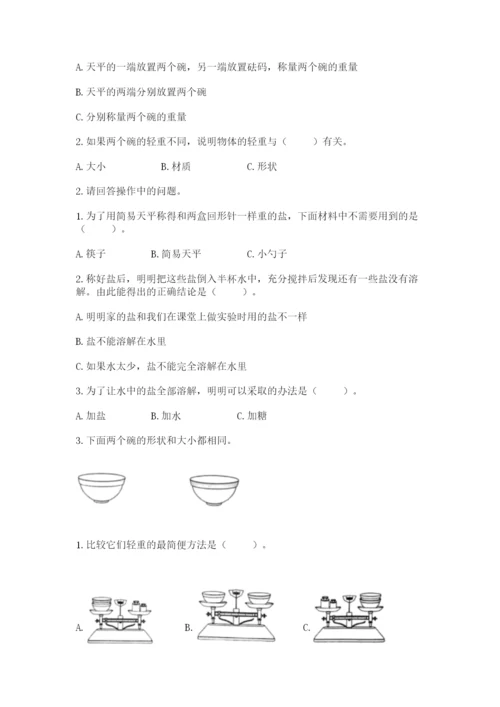 A. 天平的一端放置两个碗，另一端放置砝码，称量两个碗的重量

B. 天平的两端分别放置两个碗

C. 分别称量两个碗的重量

2. 如果两个碗的轻重不同，说明物体的轻重与（　　）有关。

A. 大小　　B. 材质　　C. 形状

2. 请回答操作中的问题。

1. 为了用简易天平称得和两盒回形针一样重的盐，下面材料中不需要用到的是（　　）。

A. 筷子　　B. 简易天平　　C. 小勺子

2. 称好盐后，明明把这些盐倒入半杯水中，充分搅拌后发现还有一些盐没有溶解。由此能得出的正确结论是（　　）。

A. 明明家的盐和我们在课堂上做实验时用的盐不一样

B. 盐不能溶解在水里

C. 如果水太少，盐不能完全溶解在水里

3. 为了让水中的盐全部溶解，明明可以采取的办法是（　　）。

A. 加盐　　B. 加水　　C. 加糖

3. 下面两个碗的形状和大小都相同。

1. 比较它们轻重的最简便方法是（　　）。

A.　　B.　　C.